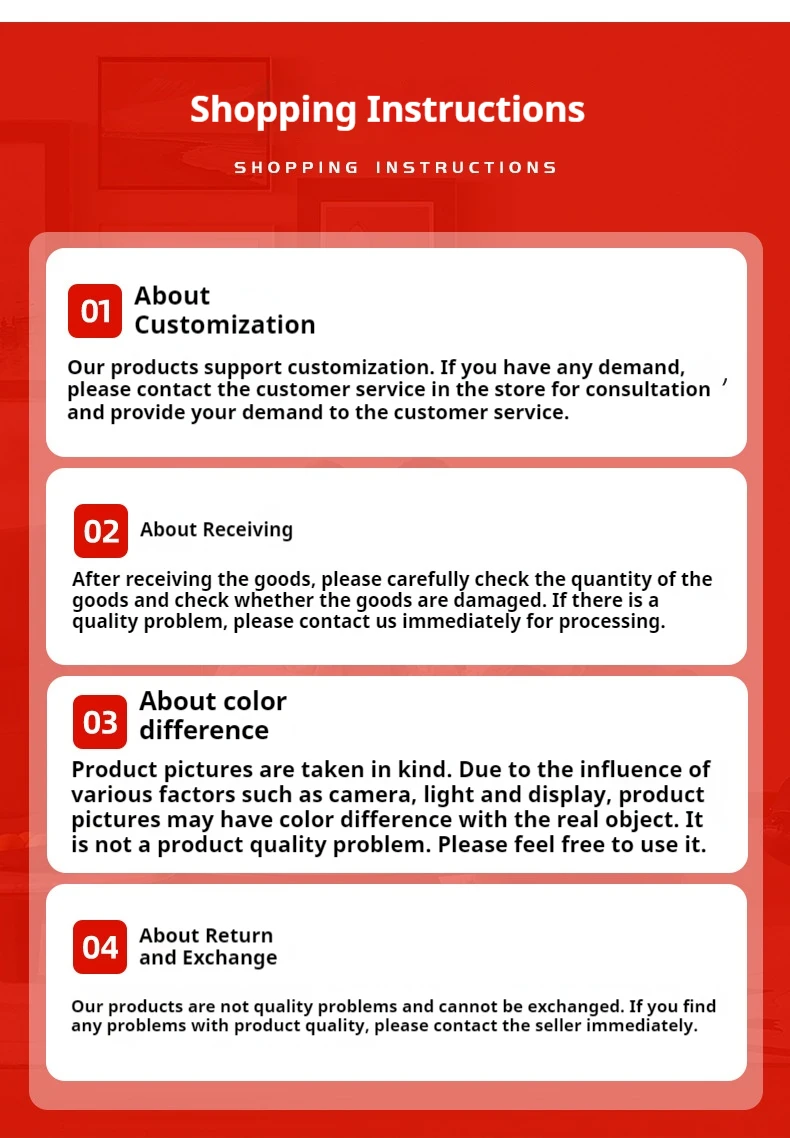 Shopping Instructions

SHOPPING INSTRUCTIONS

01 About Customization

Our products support customization. If you have any demand, please contact the customer service in the store for consultation , and provide your demand to the customer service.

02 About Receiving

After receiving the goods, please carefully check the quantity of the goods and check whether the goods are damaged. If there is a quality problem, please contact us immediately for processing.

03 About color difference

Product pictures are taken in kind. Due to the influence of various factors such as camera, light and display, product pictures may have color difference with the real object. It is not a product quality problem. Please feel free to use it.

04 About Return and Exchange

Our products are not quality problems and cannot be exchanged. If you find any problems with product quality, please contact the seller immediately.